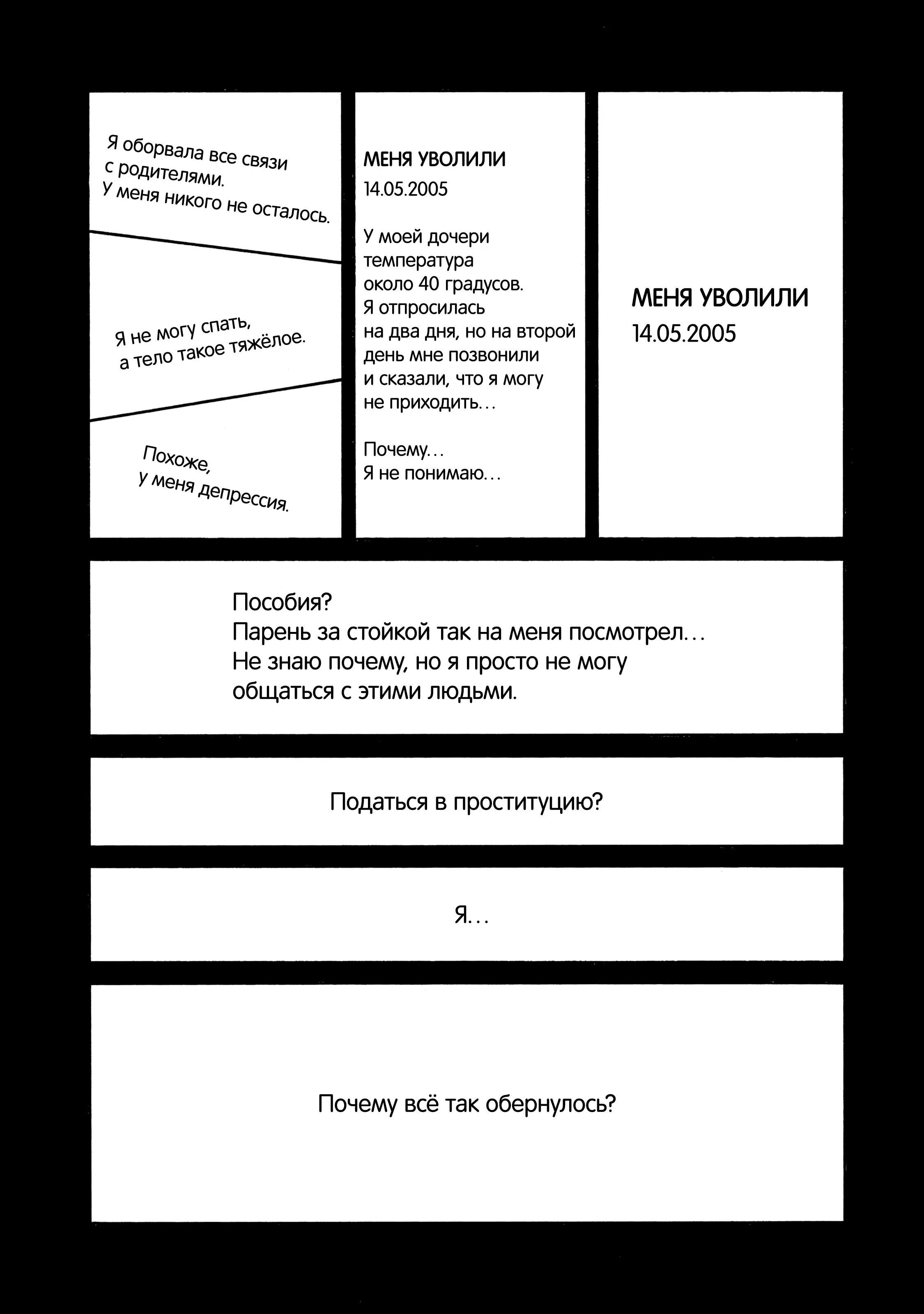 Я оборвала все связи с родителями.
У меня никого не осталось.

Я не могу спать, а тело такое тяжёлое.

Похоже, у меня депрессия.

МЕНЯ УВОЛИЛИ
14.05.2005

У моей дочери температура около 40 градусов. Я отпросилась на два дня, но на второй день мне позвонили и сказали, что я могу не приходить…

Почему…
Я не понимаю…

МЕНЯ УВОЛИЛИ
14.05.2005

Пособия?
Парень за стойкой так на меня посмотрел…
Не знаю почему, но я просто не могу общаться с этими людьми.

Податься в проституцию?

Я…

Почему всё так обернулось?